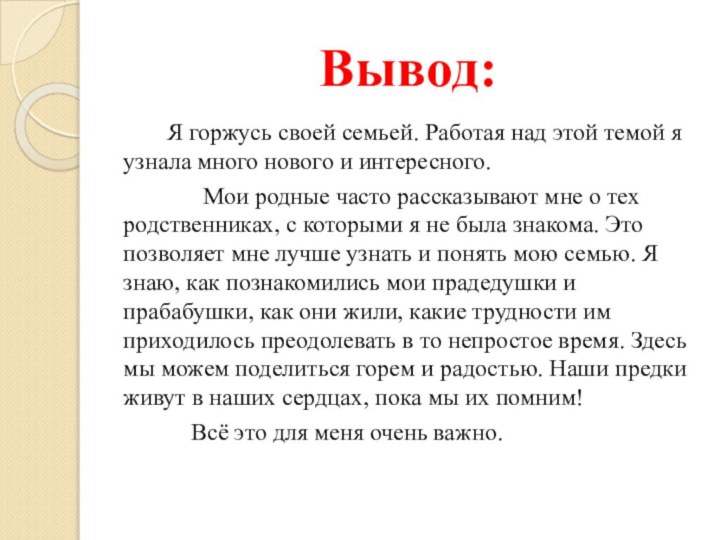 Вывод:

Я горжусь своей семьей. Работая над этой темой я узнала много нового и интересного.

Мои родные часто рассказывают мне о тех родственниках, с которыми я не была знакома. Это позволяет мне лучше узнать и понять мою семью. Я знаю, как познакомились мои прадедушки и прабабушки, как они жили, какие трудности им приходилось преодолевать в то непростое время. Здесь мы можем поделиться горем и радостью. Наши предки живут в наших сердцах, пока мы их помним!

Всё это для меня очень важно.